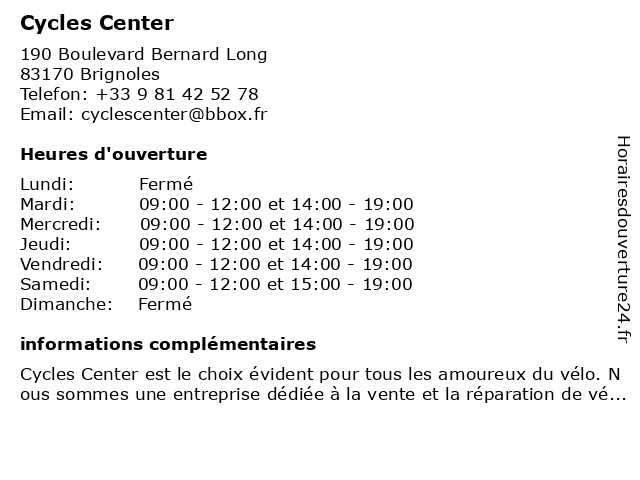 Cycles Center

190 Boulevard Bernard Long
83170 Brignoles
Telefon: +33 9 81 42 52 78
Email: cyclescenter@bbox.fr

Heures d'ouverture

| Lundi: | Fermé |
|---|---|
| Mardi: | 09:00 - 12:00 et 14:00 - 19:00 |
| Mercredi: | 09:00 - 12:00 et 14:00 - 19:00 |
| Jeudi: | 09:00 - 12:00 et 14:00 - 19:00 |
| Vendredi: | 09:00 - 12:00 et 14:00 - 19:00 |
| Samedi: | 09:00 - 12:00 et 15:00 - 19:00 |
| Dimanche: | Fermé |

informations complémentaires

Cycles Center est le choix évident pour tous les amoureux du vélo. N ous sommes une entreprise dédiée à la vente et la réparation de vé...

Horairesdouverture24.fr